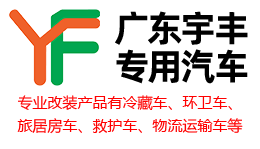 YF

广东宇丰
专用汽车

专业改装产品有冷藏车、环卫车、旅居房车、救护车、物流运输车等